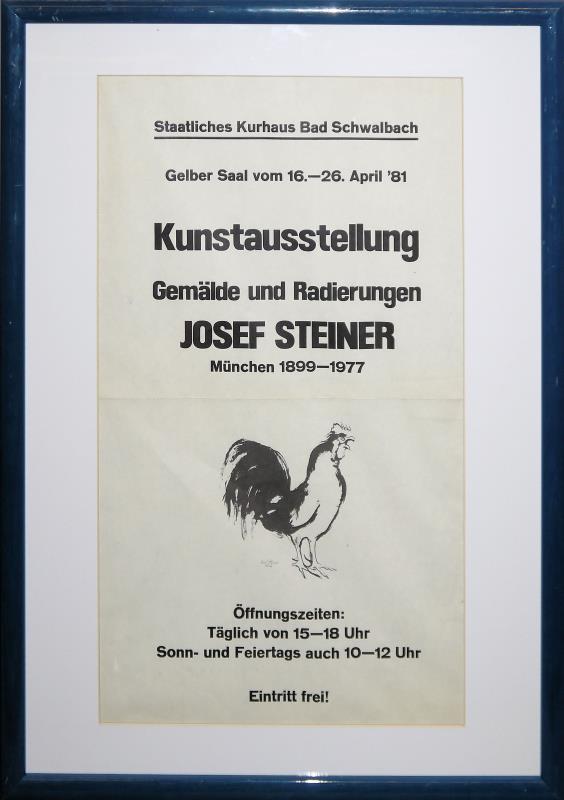 Staatliches Kurhaus Bad Schwalbach

Gelber Saal vom 16.—26. April '81

Kunstausstellung

Gemälde und Radierungen

JOSEF STEINER

München 1899—1977

Öffnungszeiten:
Täglich von 15—18 Uhr
Sonn- und Feiertags auch 10—12 Uhr

Eintritt frei!